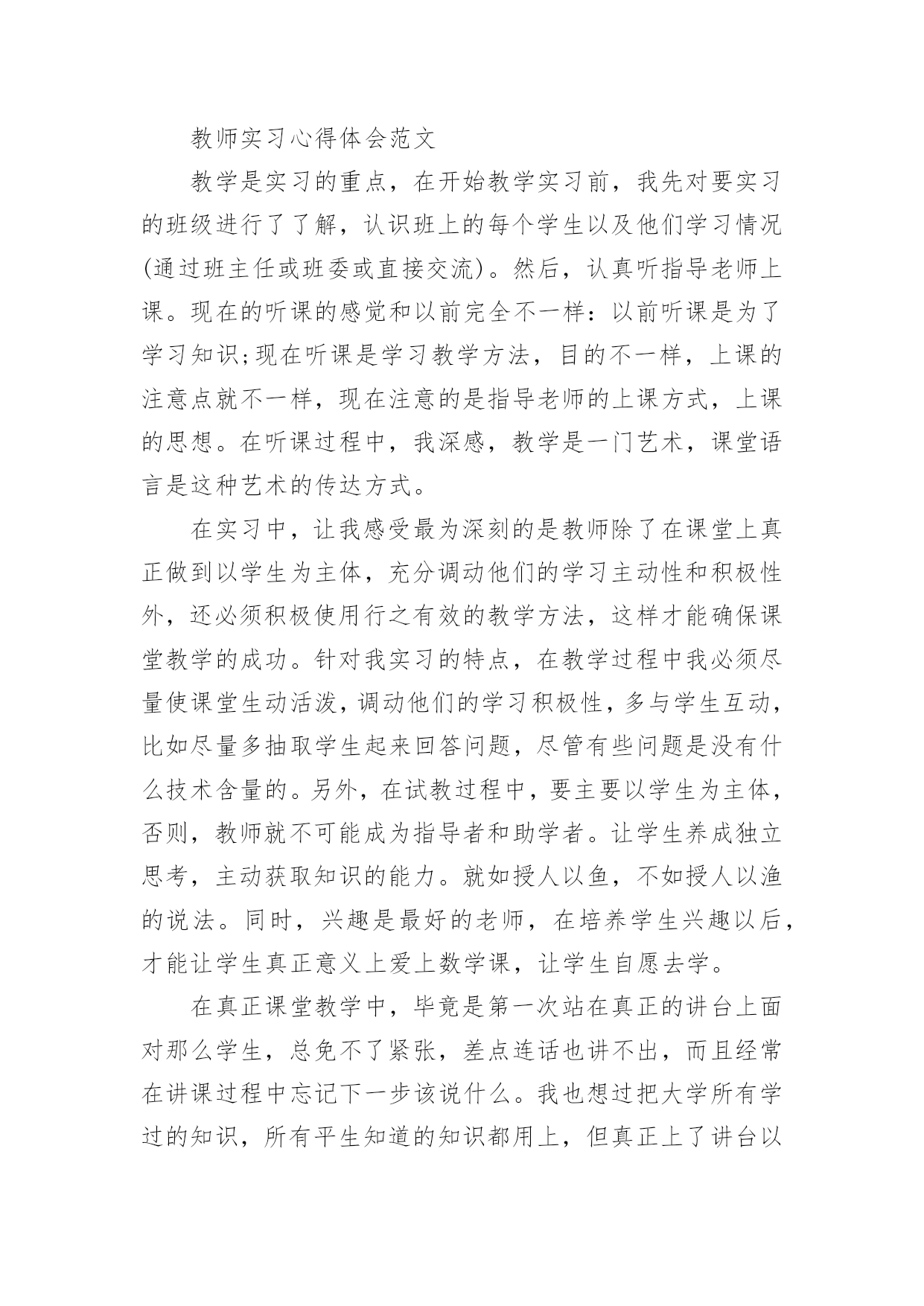 教师实习心得体会范文

教学是实习的重点，在开始教学实习前，我先对要实习的班级进行了了解，认识班上的每个学生以及他们学习情况(通过班主任或班委或直接交流)。然后，认真听指导老师上课。现在的听课的感觉和以前完全不一样：以前听课是为了学习知识;现在听课是学习教学方法，目的不一样，上课的注意点就不一样，现在注意的是指导老师的上课方式，上课的思想。在听课过程中，我深感，教学是一门艺术，课堂语言是这种艺术的传达方式。

在实习中，让我感受最为深刻的是教师除了在课堂上真正做到以学生为主体，充分调动他们的学习主动性和积极性外，还必须积极使用行之有效的教学方法，这样才能确保课堂教学的成功。针对我实习的特点，在教学过程中我必须尽量使课堂生动活泼，调动他们的学习积极性，多与学生互动，比如尽量多抽取学生起来回答问题，尽管有些问题是没有什么技术含量的。另外，在试教过程中，要主要以学生为主体，否则，教师就不可能成为指导者和助学者。让学生养成独立思考，主动获取知识的能力。就如授人以鱼，不如授人以渔的说法。同时，兴趣是最好的老师，在培养学生兴趣以后，才能让学生真正意义上爱上数学课，让学生自愿去学。

在真正课堂教学中，毕竟是第一次站在真正的讲台上面对那么学生，总免不了紧张，差点连话也讲不出，而且经常在讲课过程中忘记下一步该说什么。我也想过把大学所有学过的知识，所有平生知道的知识都用上，但真正上了讲台以